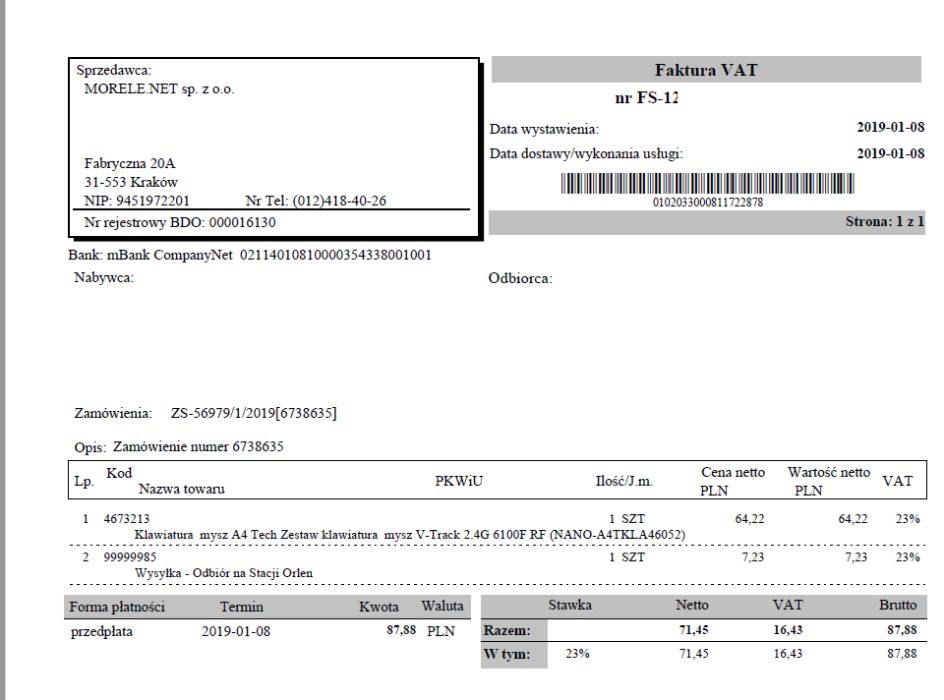 Sprzedawca:
MORELE.NET sp. z o.o.

Fabryczna 20A
31-553 Kraków
NIP: 9451972201 Nr Tel: (012)418-40-26
Nr rejestrowy BDO: 000016130

Faktura VAT
nr FS-12

Data wystawienia: 2019-01-08
Data dostawy/wykonania usługi: 2019-01-08

010203300081172287​8

Strona: 1 z 1

Bank: mBank CompanyNet 02114010810000354338001001

Nabywca:

Odbiorca:

Zamówienia: ZS-56979/1/2019[6738635]

Opis: Zamówienie numer 6738635

| Lp. | Kod Nazwa towaru | PKWiU | Ilość/J.m. | Cena netto PLN | Wartość netto PLN | VAT |
|---|---|---|---|---|---|---|
| 1 | 4673213 Klawiatura mysz A4 Tech Zestaw klawiatura mysz V-Track 2.4G 6100F RF (NANO-A4TKLA46052) | | 1 SZT | 64,22 | 64,22 | 23% |
| 2 | 99999985 Wysyłka - Odbiór na Stacji Orlen | | 1 SZT | 7,23 | 7,23 | 23% |

| Forma płatności | Termin | Kwota | Waluta |
|---|---|---|---|
| przedpłata | 2019-01-08 | 87,88 | PLN |

| | Stawka | Netto | VAT | Brutto |
|---|---|---|---|---|
| Razem: | | 71,45 | 16,43 | 87,88 |
| W tym: | 23% | 71,45 | 16,43 | 87,88 |